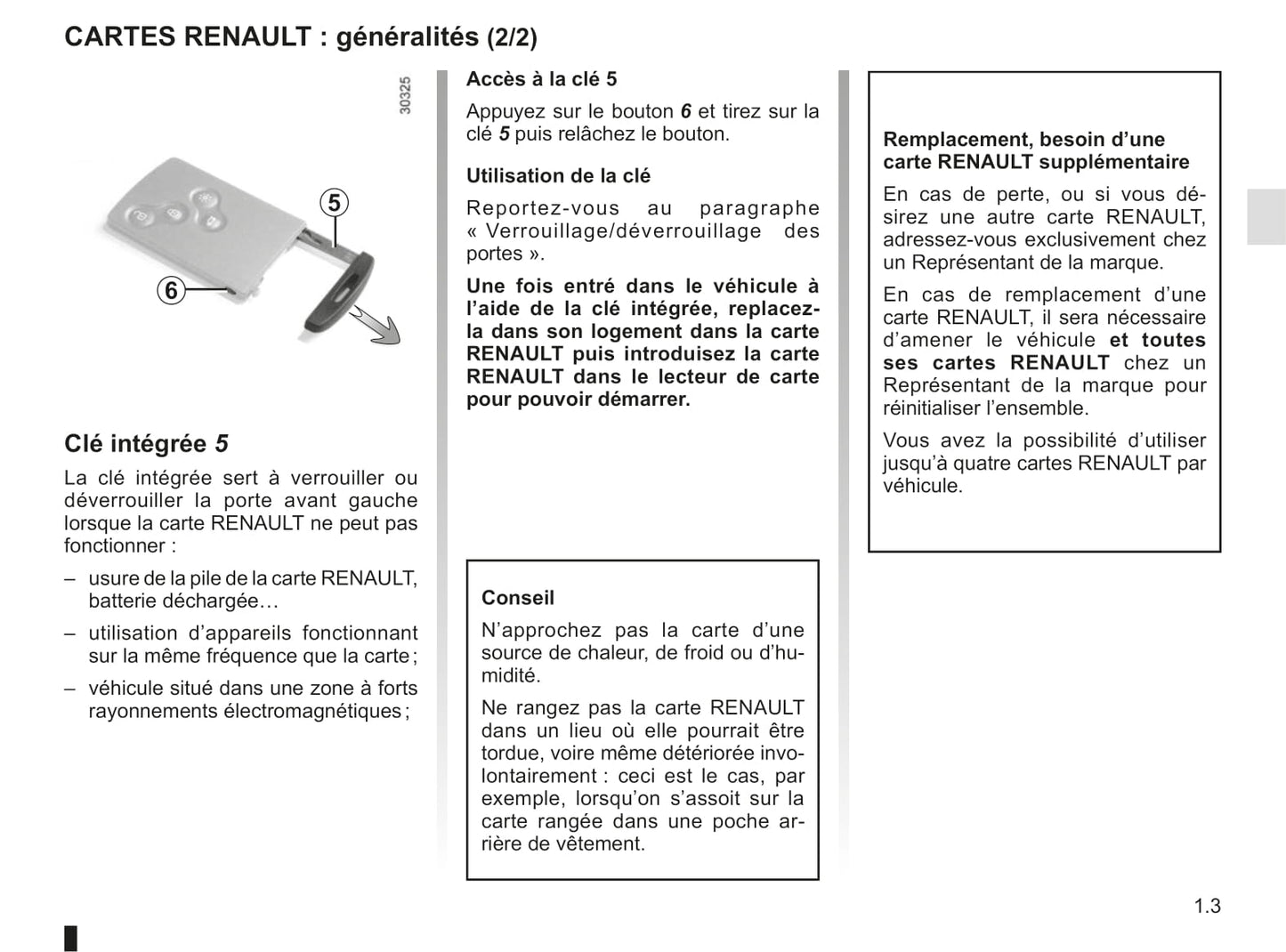 CARTES RENAULT : généralités (2/2)

30325

5

6

Clé intégrée 5

La clé intégrée sert à verrouiller ou déverrouiller la porte avant gauche lorsque la carte RENAULT ne peut pas fonctionner :

– usure de la pile de la carte RENAULT, batterie déchargée…

– utilisation d'appareils fonctionnant sur la même fréquence que la carte ;

– véhicule situé dans une zone à forts rayonnements électromagnétiques ;

Accès à la clé 5

Appuyez sur le bouton 6 et tirez sur la clé 5 puis relâchez le bouton.

Utilisation de la clé

Reportez-vous au paragraphe « Verrouillage/déverrouillage des portes ».

Une fois entré dans le véhicule à l'aide de la clé intégrée, replacez-la dans son logement dans la carte RENAULT puis introduisez la carte RENAULT dans le lecteur de carte pour pouvoir démarrer.

Conseil

N'approchez pas la carte d'une source de chaleur, de froid ou d'humidité.

Ne rangez pas la carte RENAULT dans un lieu où elle pourrait être tordue, voire même détériorée involontairement : ceci est le cas, par exemple, lorsqu'on s'assoit sur la carte rangée dans une poche arrière de vêtement.

Remplacement, besoin d'une carte RENAULT supplémentaire

En cas de perte, ou si vous désirez une autre carte RENAULT, adressez-vous exclusivement chez un Représentant de la marque.

En cas de remplacement d'une carte RENAULT, il sera nécessaire d'amener le véhicule et toutes ses cartes RENAULT chez un Représentant de la marque pour réinitialiser l'ensemble.

Vous avez la possibilité d'utiliser jusqu'à quatre cartes RENAULT par véhicule.

1.3